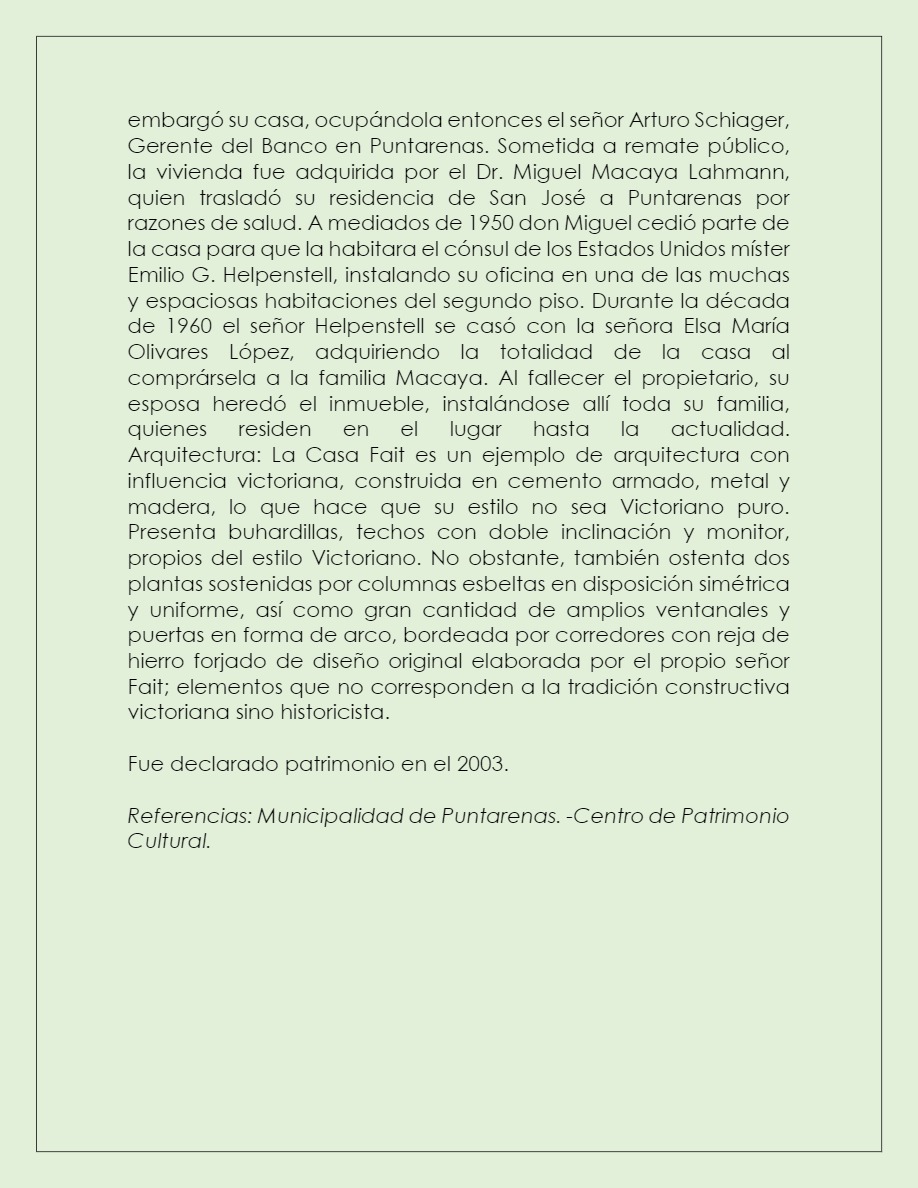 embargó su casa, ocupándola entonces el señor Arturo Schiager, Gerente del Banco en Puntarenas. Sometida a remate público, la vivienda fue adquirida por el Dr. Miguel Macaya Lahmann, quien trasladó su residencia de San José a Puntarenas por razones de salud. A mediados de 1950 don Miguel cedió parte de la casa para que la habitara el cónsul de los Estados Unidos míster Emilio G. Helpenstell, instalando su oficina en una de las muchas y espaciosas habitaciones del segundo piso. Durante la década de 1960 el señor Helpenstell se casó con la señora Elsa María Olivares López, adquiriendo la totalidad de la casa al comprársela a la familia Macaya. Al fallecer el propietario, su esposa heredó el inmueble, instalándose allí toda su familia, quienes residen en el lugar hasta la actualidad. Arquitectura: La Casa Fait es un ejemplo de arquitectura con influencia victoriana, construida en cemento armado, metal y madera, lo que hace que su estilo no sea Victoriano puro. Presenta buhardillas, techos con doble inclinación y monitor, propios del estilo Victoriano. No obstante, también ostenta dos plantas sostenidas por columnas esbeltas en disposición simétrica y uniforme, así como gran cantidad de amplios ventanales y puertas en forma de arco, bordeada por corredores con reja de hierro forjado de diseño original elaborada por el propio señor Fait; elementos que no corresponden a la tradición constructiva victoriana sino historicista.

Fue declarado patrimonio en el 2003.

Referencias: Municipalidad de Puntarenas. -Centro de Patrimonio Cultural.